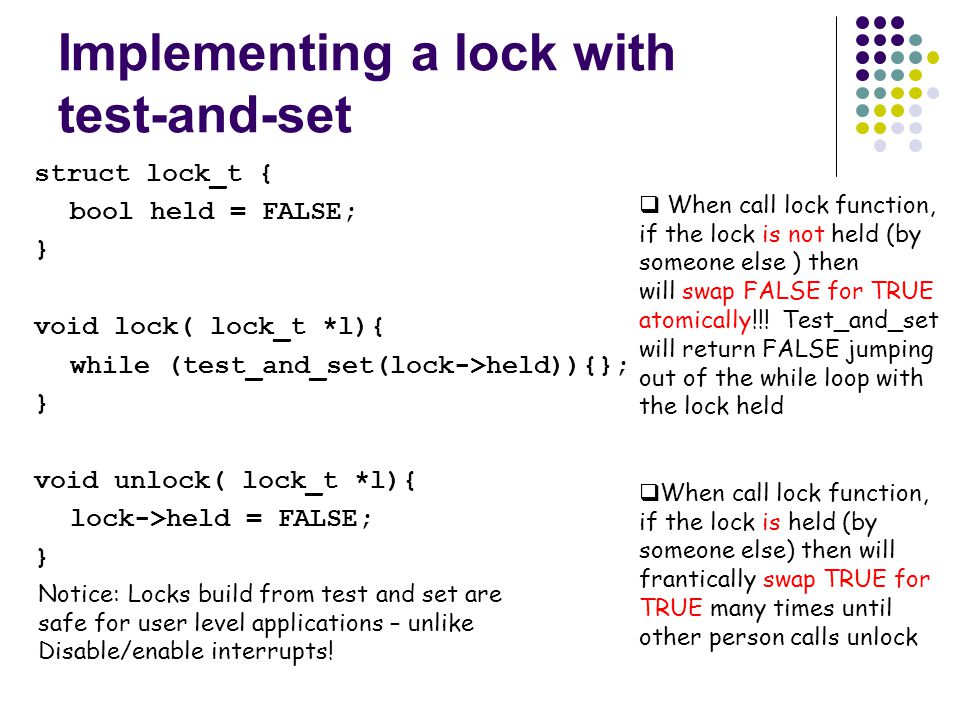 Implementing a lock with test-and-set

struct lock_t {
bool held = FALSE;
}

void lock( lock_t *l){
while (test_and_set(lock->held)){};
}

void unlock( lock_t *l){
lock->held = FALSE;
}

Notice: Locks build from test and set are safe for user level applications – unlike Disable/enable interrupts!

❑ When call lock function, if the lock is not held (by someone else ) then will swap FALSE for TRUE atomically!!! Test_and_set will return FALSE jumping out of the while loop with the lock held

❑When call lock function, if the lock is held (by someone else) then will frantically swap TRUE for TRUE many times until other person calls unlock